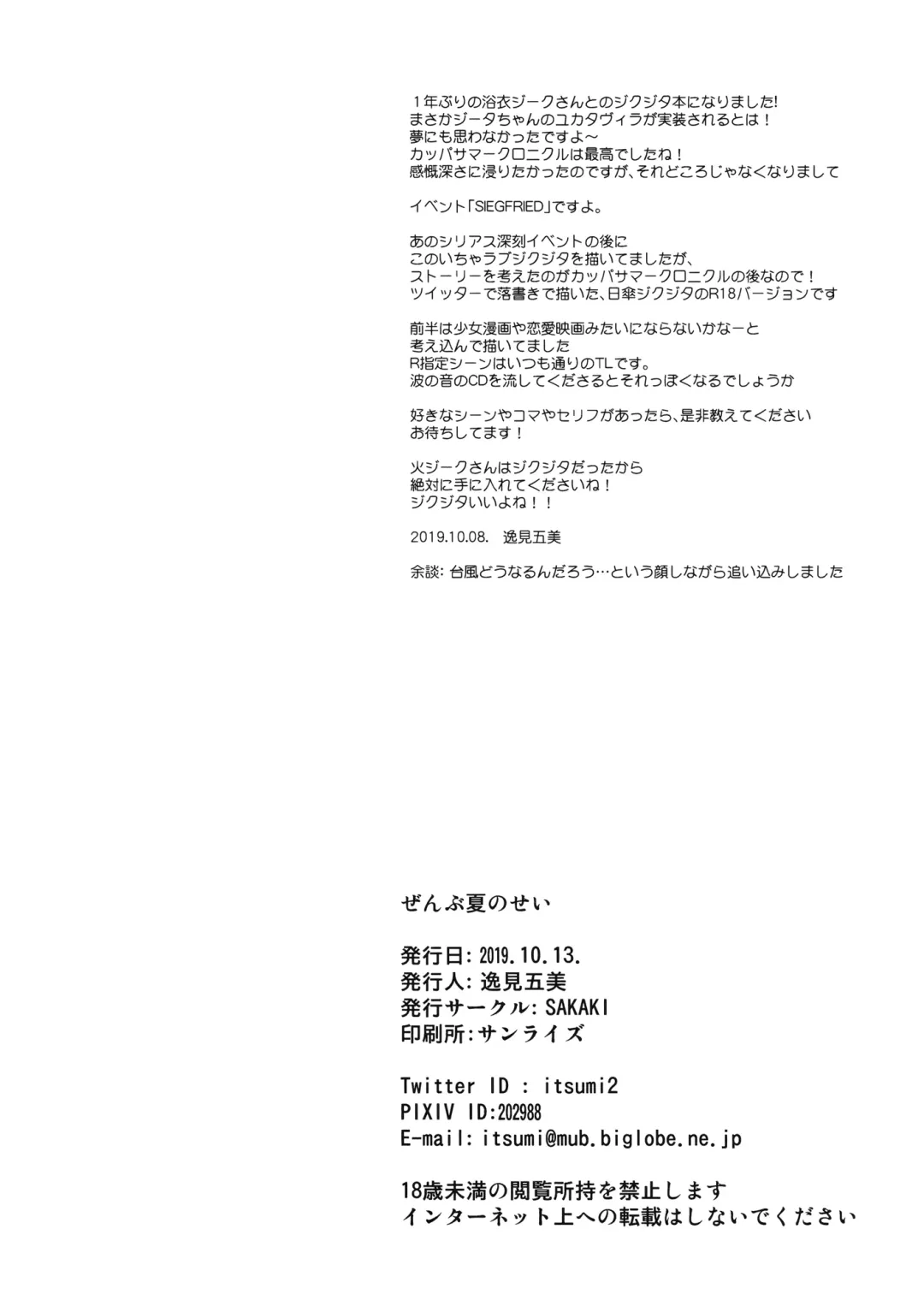 １年ぶりの浴衣ジークさんとのジクジタ本になりました!
まさかジータちゃんのユカタヴィラが実装されるとは！
夢にも思わなかったですよ～
カッパサマークロニクルは最高でしたね！
感慨深さに浸りたかったのですが、それどころじゃなくなりまして

イベント「SIEGFRIED」ですよ。

あのシリアス深刻イベントの後に
このいちゃラブジクジタを描いてましたが、
ストーリーを考えたのがカッパサマークロニクルの後なので！
ツイッターで落書きで描いた、日傘ジクジタのR18バージョンです

前半は少女漫画や恋愛映画みたいにならないかなーと
考え込んで描いてました
R指定シーンはいつも通りのTLです。
波の音のCDを流してくださるとそれっぽくなるでしょうか

好きなシーンやコマやセリフがあったら、是非教えてください
お待ちしてます！

火ジークさんはジクジタだったから
絶対に手に入れてくださいね！
ジクジタいいよね！！

2019.10.08.　逸見五美

余談: 台風どうなるんだろう…という顔しながら追い込みしました

ぜんぶ夏のせい

発行日: 2019.10.13.
発行人: 逸見五美
発行サークル: SAKAKI
印刷所:サンライズ

Twitter ID : itsumi2
PIXIV ID:202988
E-mail: itsumi@mub.biglobe.ne.jp

18歳未満の閲覧所持を禁止します
インターネット上への転載はしないでください